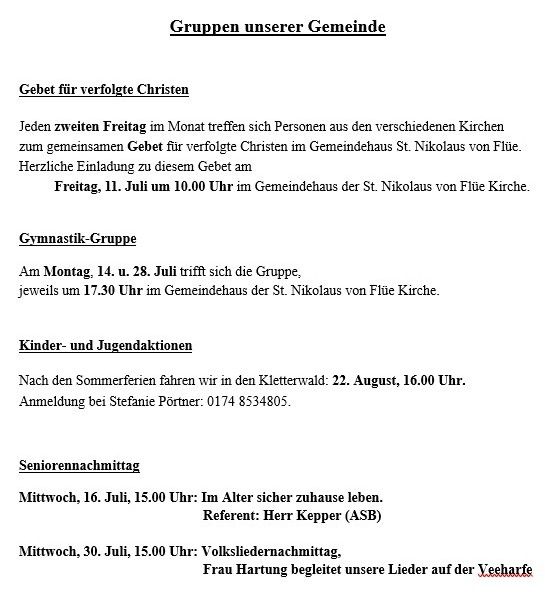 Gruppen unserer Gemeinde

Gebet für verfolgte Christen

Jeden zweiten Freitag im Monat treffen sich Personen aus den verschiedenen Kirchen zum gemeinsamen Gebet für verfolgte Christen im Gemeindehaus St. Nikolaus von Flüe. Herzliche Einladung zu diesem Gebet am

Freitag, 11. Juli um 10.00 Uhr im Gemeindehaus der St. Nikolaus von Flüe Kirche.

Gymnastik-Gruppe

Am Montag, 14. u. 28. Juli trifft sich die Gruppe, jeweils um 17.30 Uhr im Gemeindehaus der St. Nikolaus von Flüe Kirche.

Kinder- und Jugendaktionen

Nach den Sommerferien fahren wir in den Kletterwald: 22. August, 16.00 Uhr. Anmeldung bei Stefanie Pörtner: 0174 8534805.

Seniorennachmittag

Mittwoch, 16. Juli, 15.00 Uhr: Im Alter sicher zuhause leben.
Referent: Herr Kepper (ASB)

Mittwoch, 30. Juli, 15.00 Uhr: Volksliedernachmittag,
Frau Hartung begleitet unsere Lieder auf der Veeharfe